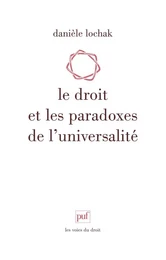 danièle lochak

le droit
et les paradoxes
de l'universalité

puf

les voies du droit